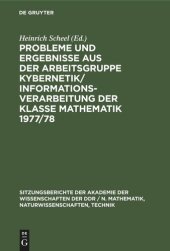 DE GRUYTER

Heinrich Scheel (Ed.)

PROBLEME UND ERGEBNISSE AUS DER ARBEITSGRUPPE KYBERNETIK/ INFORMATIONSVERARBEITUNG DER KLASSE MATHEMATIK 1977/78

SITZUNGSBERICHTE DER AKADEMIE DER WISSENSCHAFTEN DER DDR / N. MATHEMATIK, NATURWISSENSCHAFTEN, TECHNIK

DE G